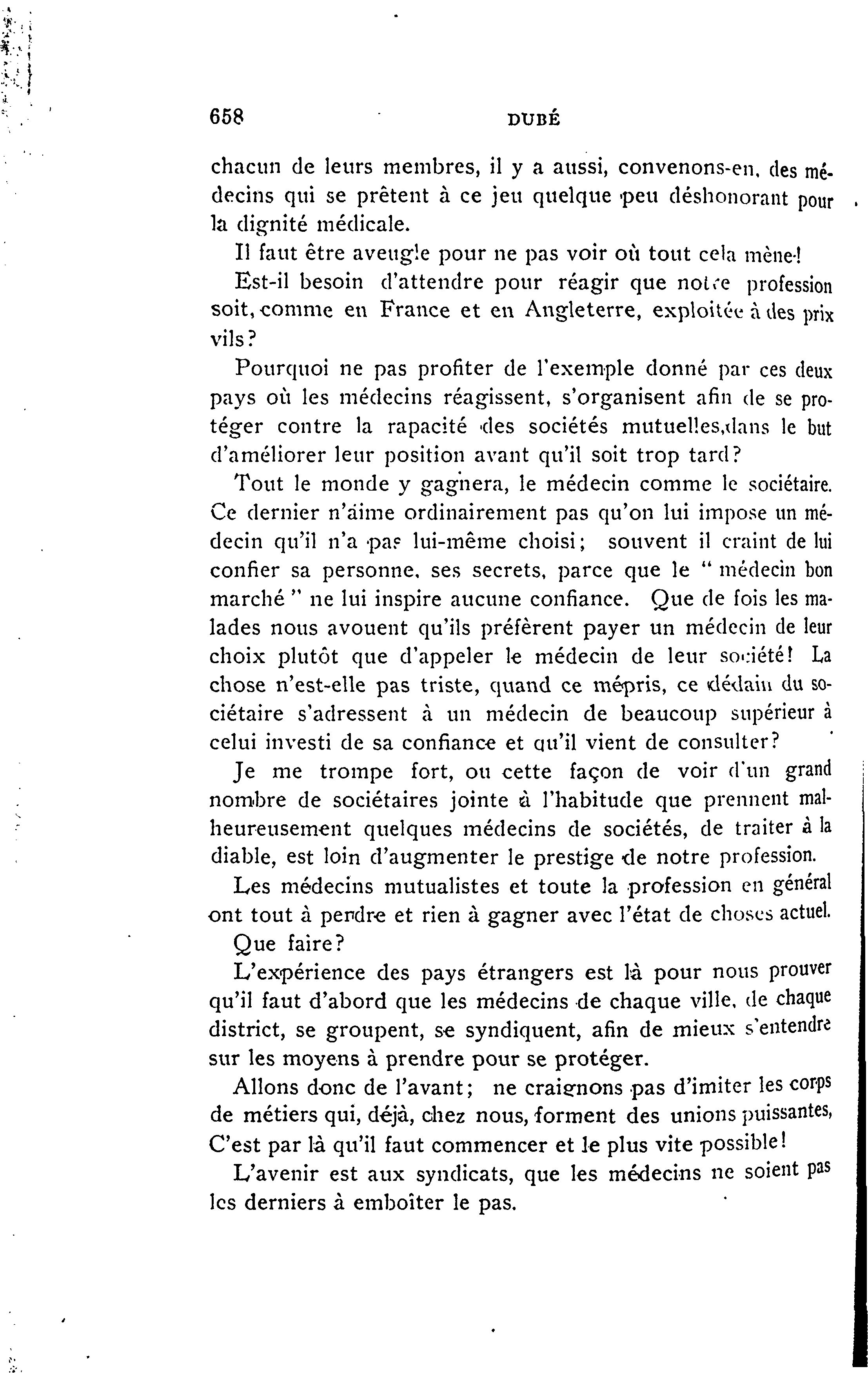 658 DUBÉ

chacun de leurs membres, il y a aussi, convenons-en, des médecins qui se prêtent à ce jeu quelque peu déshonorant pour la dignité médicale.

Il faut être aveugle pour ne pas voir où tout cela mène!

Est-il besoin d'attendre pour réagir que notre profession soit, comme en France et en Angleterre, exploitée à des prix vils?

Pourquoi ne pas profiter de l'exemple donné par ces deux pays où les médecins réagissent, s'organisent afin de se protéger contre la rapacité des sociétés mutuelles, dans le but d'améliorer leur position avant qu'il soit trop tard?

Tout le monde y gagnera, le médecin comme le sociétaire. Ce dernier n'aime ordinairement pas qu'on lui impose un médecin qu'il n'a pas lui-même choisi; souvent il craint de lui confier sa personne, ses secrets, parce que le " médecin bon marché " ne lui inspire aucune confiance. Que de fois les malades nous avouent qu'ils préfèrent payer un médecin de leur choix plutôt que d'appeler le médecin de leur société! La chose n'est-elle pas triste, quand ce mépris, ce dédain du sociétaire s'adressent à un médecin de beaucoup supérieur à celui investi de sa confiance et qu'il vient de consulter?

Je me trompe fort, ou cette façon de voir d'un grand nombre de sociétaires jointe à l'habitude que prennent malheureusement quelques médecins de sociétés, de traiter à la diable, est loin d'augmenter le prestige de notre profession.

Les médecins mutualistes et toute la profession en général ont tout à perdre et rien à gagner avec l'état de choses actuel.

Que faire?

L'expérience des pays étrangers est là pour nous prouver qu'il faut d'abord que les médecins de chaque ville, de chaque district, se groupent, se syndiquent, afin de mieux s'entendre sur les moyens à prendre pour se protéger.

Allons donc de l'avant; ne craignons pas d'imiter les corps de métiers qui, déjà, chez nous, forment des unions puissantes, C'est par là qu'il faut commencer et le plus vite possible!

L'avenir est aux syndicats, que les médecins ne soient pas les derniers à emboîter le pas.